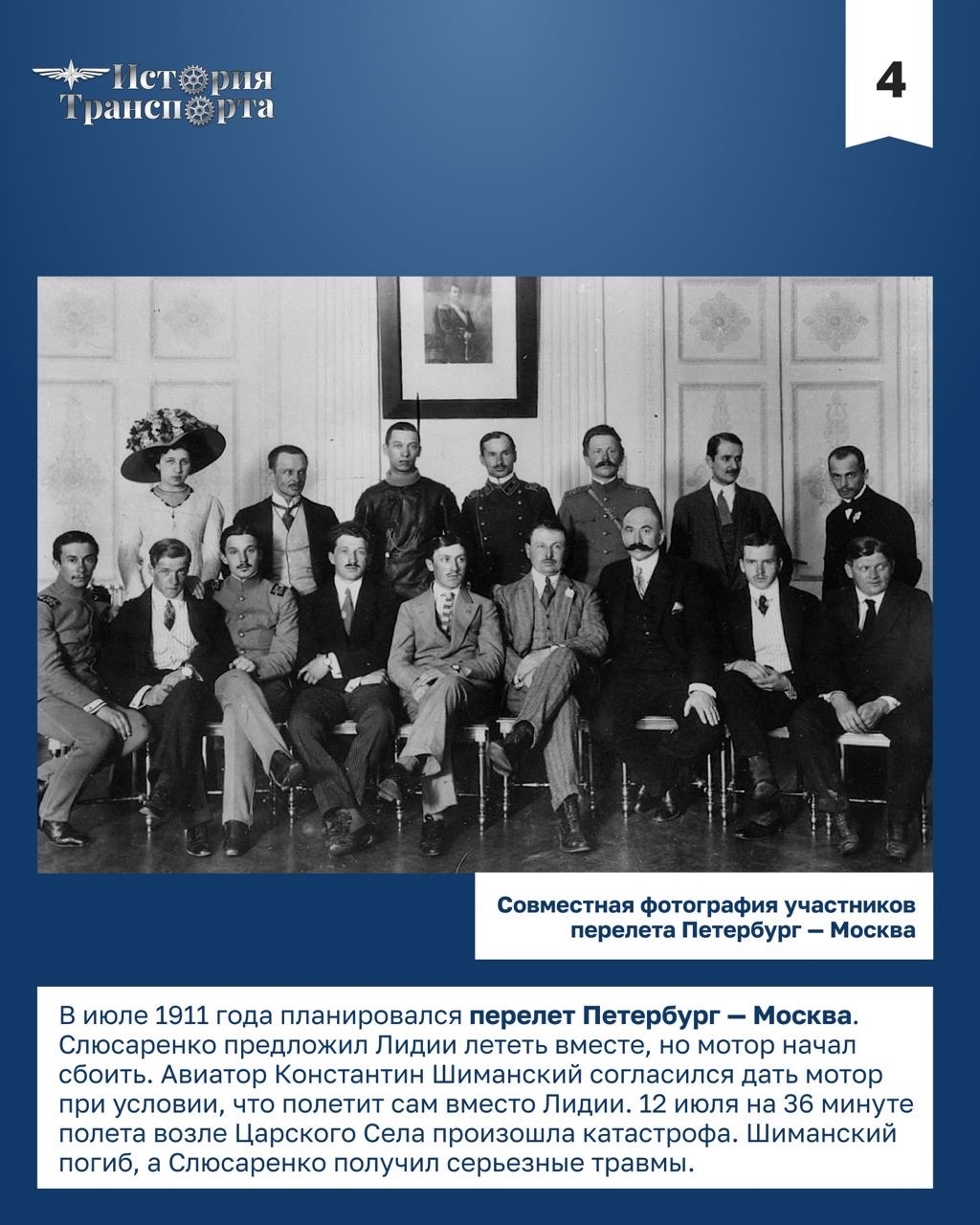 История Транспорта

4

Совместная фотография участников перелета Петербург — Москва

В июле 1911 года планировался перелет Петербург — Москва. Слюсаренко предложил Лидии лететь вместе, но мотор начал сбоить. Авиатор Константин Шиманский согласился дать мотор при условии, что полетит сам вместо Лидии. 12 июля на 36 минуте полета возле Царского Села произошла катастрофа. Шиманский погиб, а Слюсаренко получил серьезные травмы.